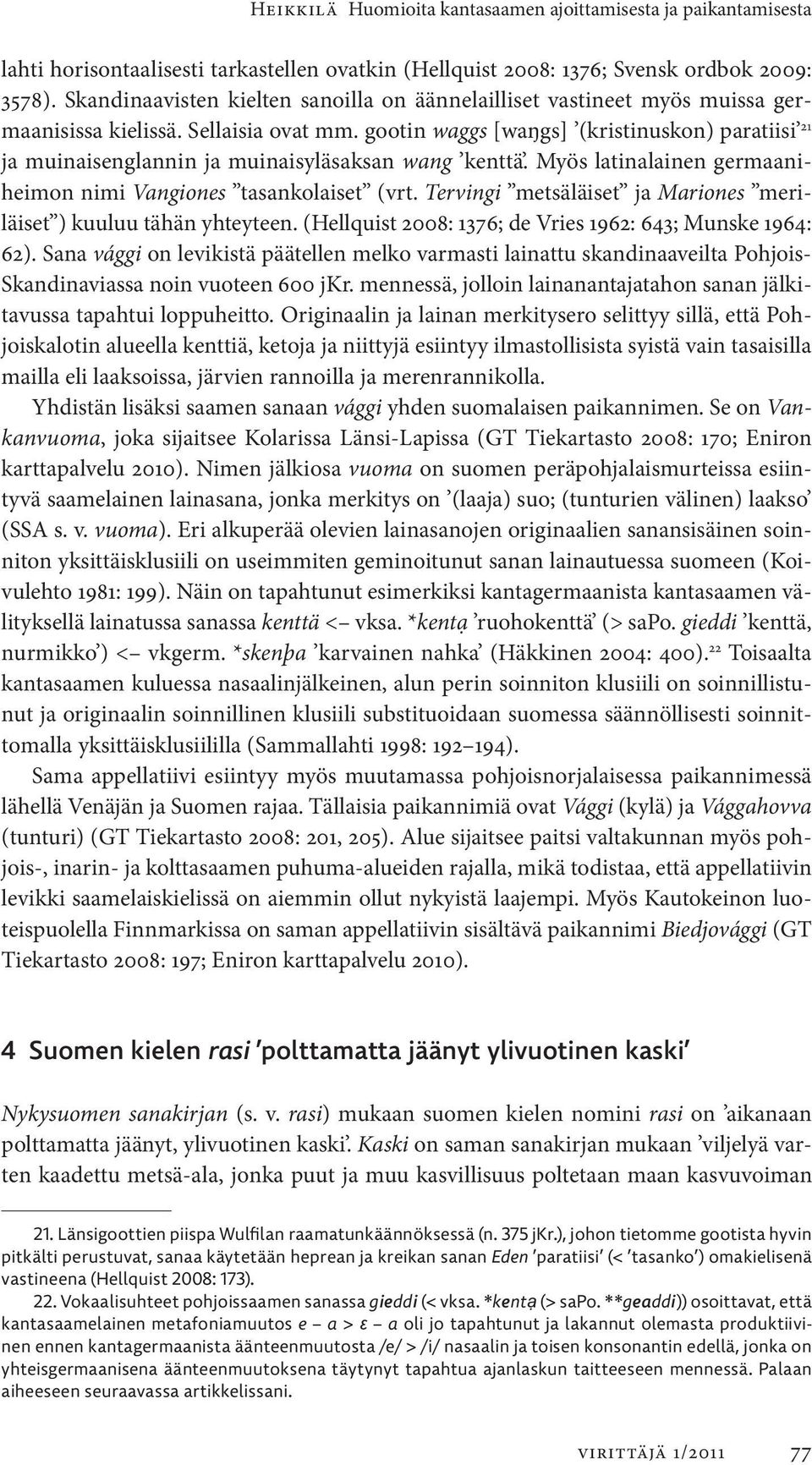 Heikkilä Huomioita kantasaamen ajoittamisesta ja paikantamisesta

lahti horisontaalisesti tarkastellen ovatkin (Hellquist 2008: 1376; Svensk ordbok 2009: 3578). Skandinaavisten kielten sanoilla on äännelailliset vastineet myös muissa germaanisissa kielissä. Sellaisia ovat mm. gootin waggs [waŋgs] ’(kristinuskon) paratiisi’²¹ ja muinaisenglannin ja muinaisyläsaksan wang ’kenttä’. Myös latinalainen germaaniheimon nimi Vangiones ”tasankolaiset” (vrt. Tervingi ”metsäläiset” ja Mariones ”meriläiset”) kuuluu tähän yhteyteen. (Hellquist 2008: 1376; de Vries 1962: 643; Munske 1964: 62). Sana vággi on levikistä päätellen melko varmasti lainattu skandinaaveilta Pohjois-Skandinaviassa noin vuoteen 600 jKr. mennessä, jolloin lainanantajatahon sanan jälkitavussa tapahtui loppuheitto. Originaalin ja lainan merkitysero selittyy sillä, että Pohjoiskalotin alueella kenttiä, ketoja ja niittyjä esiintyy ilmastollisista syistä vain tasaisilla mailla eli laaksoissa, järvien rannoilla ja merenrannikolla.

Yhdistän lisäksi saamen sanaan vággi yhden suomalaisen paikannimen. Se on Vankanvuoma, joka sijaitsee Kolarissa Länsi-Lapissa (GT Tiekartasto 2008: 170; Eniron karttapalvelu 2010). Nimen jälkiosa vuoma on suomen peräpohjalaismurteissa esiintyvä saamelainen lainasana, jonka merkitys on ’(laaja) suo; (tunturien välinen) laakso’ (SSA s. v. vuoma). Eri alkuperää olevien lainasanojen originaalien sanansisäinen soinniton yksittäisklusiili on useimmiten geminoitunut sanan lainautuessa suomeen (Koivulehto 1981: 199). Näin on tapahtunut esimerkiksi kantagermaanista kantasaamen välityksellä lainatussa sanassa kenttä <– vksa. *kentạ ’ruohokenttä’ (> saPo. gieddi ’kenttä, nurmikko’) <– vkgerm. *skenþa ’karvainen nahka’ (Häkkinen 2004: 400).²² Toisaalta kantasaamen kuluessa nasaalinjälkeinen, alun perin soinniton klusiili on soinnillistunut ja originaalin soinnillinen klusiili substituoidaan suomessa säännöllisesti soinnittomalla yksittäisklusiililla (Sammallahti 1998: 192–194).

Sama appellatiivi esiintyy myös muutamassa pohjoisnorjalaisessa paikannimessä lähellä Venäjän ja Suomen rajaa. Tällaisia paikannimiä ovat Vággi (kylä) ja Vággahovva (tunturi) (GT Tiekartasto 2008: 201, 205). Alue sijaitsee paitsi valtakunnan myös pohjois-, inarin- ja kolttasaamen puhuma-alueiden rajalla, mikä todistaa, että appellatiivin levikki saamelaiskielissä on aiemmin ollut nykyistä laajempi. Myös Kautokeinon luoteispuolella Finnmarkissa on saman appellatiivin sisältävä paikannimi Biedjovággi (GT Tiekartasto 2008: 197; Eniron karttapalvelu 2010).

4 Suomen kielen rasi ’polttamatta jäänyt ylivuotinen kaski’

Nykysuomen sanakirjan (s. v. rasi) mukaan suomen kielen nomini rasi on ’aikanaan polttamatta jäänyt, ylivuotinen kaski’. Kaski on saman sanakirjan mukaan ’viljelyä varten kaadettu metsä-ala, jonka puut ja muu kasvillisuus poltetaan maan kasvuvoiman

21. Länsigoottien piispa Wulfilan raamatunkäännöksessä (n. 375 jKr.), johon tietomme gootista hyvin pitkälti perustuvat, sanaa käytetään heprean ja kreikan sanan Eden ’paratiisi’ (< ’tasanko’) omakielisenä vastineena (Hellquist 2008: 173).

22. Vokaalisuhteet pohjoissaamen sanassa gieddi (< vksa. *kentạ (> saPo. **geaddi)) osoittavat, että kantasaamelainen metafoniamuutos e – a > ε – a oli jo tapahtunut ja lakannut olemasta produktiivinen ennen kantagermaanista äänteenmuutosta /e/ > /i/ nasaalin ja toisen konsonantin edellä, jonka on yhteisgermaanisena äänteenmuutoksena täytynyt tapahtua ajanlaskun taitteeseen mennessä. Palaan aiheeseen seuraavassa artikkelissani.

virittäjä 1/2011 77